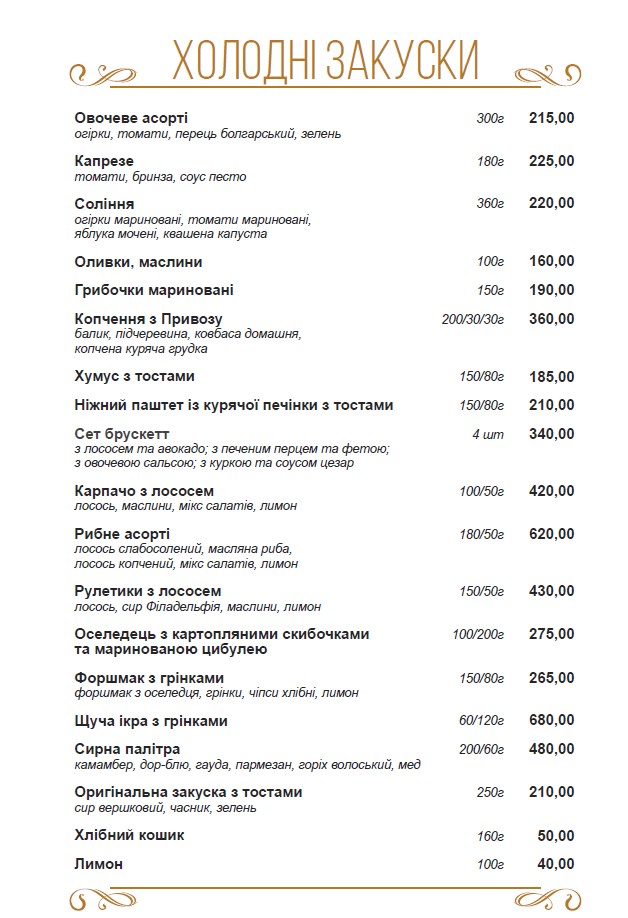 ХОЛОДНІ ЗАКУСКИ

Овочеве асорті 300г 215,00
огірки, томати, перець болгарський, зелень

Капрезе 180г 225,00
томати, бринза, соус песто

Соління 360г 220,00
огірки мариновані, томати мариновані, яблука мочені, квашена капуста

Оливки, маслини 100г 160,00

Грибочки мариновані 150г 190,00

Копчення з Привозу 200/30/30г 360,00
балик, підчеревина, ковбаса домашня, копчена куряча грудка

Хумус з тостами 150/80г 185,00

Ніжний паштет із курячої печінки з тостами 150/80г 210,00

Сет брускетт 4 шт 340,00
з лососем та авокадо; з печеним перцем та фетою; з овочевою сальсою; з куркою та соусом цезар

Карпачо з лососем 100/50г 420,00
лосось, маслини, мікс салатів, лимон

Рибне асорті 180/50г 620,00
лосось слабосолений, масляна риба, лосось копчений, мікс салатів, лимон

Рулетики з лососем 150/50г 430,00
лосось, сир Філадельфія, маслини, лимон

Оселедець з картопляними скибочками та маринованою цибулею 100/200г 275,00

Форшмак з грінками 150/80г 265,00
форшмак з оселедця, грінки, чіпси хлібні, лимон

Щуча ікра з грінками 60/120г 680,00

Сирна палітра 200/60г 480,00
камамбер, дор-блю, гауда, пармезан, горіх волоський, мед

Оригінальна закуска з тостами 250г 210,00
сир вершковий, часник, зелень

Хлібний кошик 160г 50,00

Лимон 100г 40,00